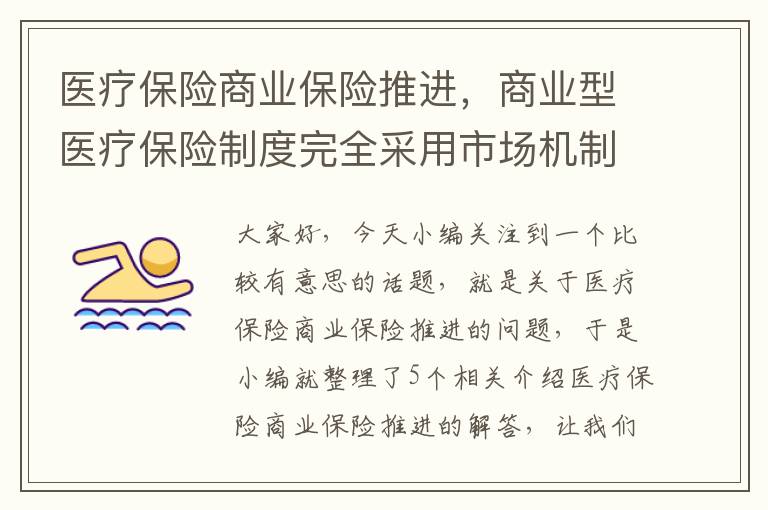 医疗保险商业保险推进，商业型医疗保险制度完全采用市场机制

大家好，今天小编关注到一个比较有意思的话题，就是关于医疗保险商业保险推进的问题，于是小编就整理了5个相关介绍医疗保险商业保险推进的解答，让我们